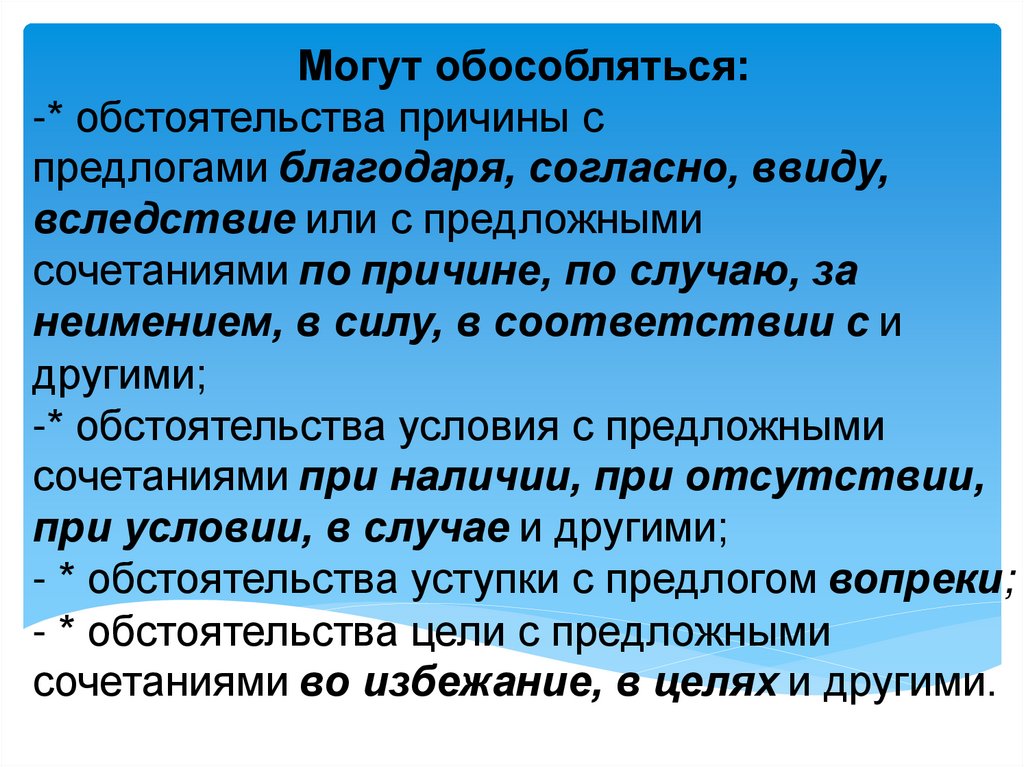 Могут обособляться:
-* обстоятельства причины с предлогами благодаря, согласно, ввиду, вследствие или с предложными сочетаниями по причине, по случаю, за неимением, в силу, в соответствии с и другими;
-* обстоятельства условия с предложными сочетаниями при наличии, при отсутствии, при условии, в случае и другими;
- * обстоятельства уступки с предлогом вопреки;
- * обстоятельства цели с предложными сочетаниями во избежание, в целях и другими.